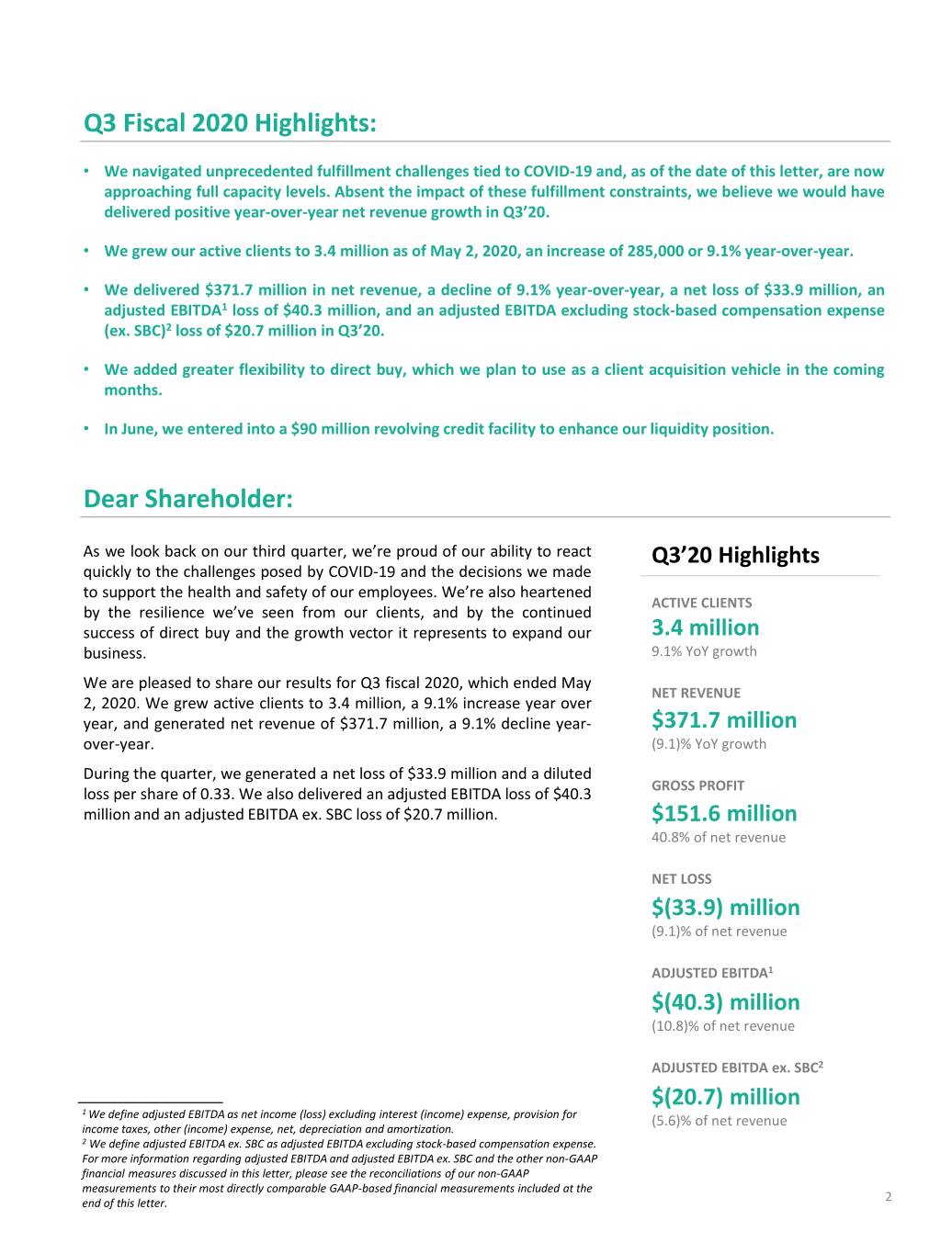 Q3 Fiscal 2020 Highlights:

• We navigated unprecedented fulfillment challenges tied to COVID-19 and, as of the date of this letter, are now approaching full capacity levels. Absent the impact of these fulfillment constraints, we believe we would have delivered positive year-over-year net revenue growth in Q3'20.

• We grew our active clients to 3.4 million as of May 2, 2020, an increase of 285,000 or 9.1% year-over-year.

• We delivered $371.7 million in net revenue, a decline of 9.1% year-over-year, a net loss of $33.9 million, an adjusted EBITDA$^{1}$ loss of $40.3 million, and an adjusted EBITDA excluding stock-based compensation expense (ex. SBC)$^{2}$ loss of $20.7 million in Q3'20.

• We added greater flexibility to direct buy, which we plan to use as a client acquisition vehicle in the coming months.

• In June, we entered into a $90 million revolving credit facility to enhance our liquidity position.

Dear Shareholder:

As we look back on our third quarter, we're proud of our ability to react quickly to the challenges posed by COVID-19 and the decisions we made to support the health and safety of our employees. We're also heartened by the resilience we've seen from our clients, and by the continued success of direct buy and the growth vector it represents to expand our business.

We are pleased to share our results for Q3 fiscal 2020, which ended May 2, 2020. We grew active clients to 3.4 million, a 9.1% increase year over year, and generated net revenue of $371.7 million, a 9.1% decline year-over-year.

During the quarter, we generated a net loss of $33.9 million and a diluted loss per share of 0.33. We also delivered an adjusted EBITDA loss of $40.3 million and an adjusted EBITDA ex. SBC loss of $20.7 million.

$^{1}$ We define adjusted EBITDA as net income (loss) excluding interest (income) expense, provision for income taxes, other (income) expense, net, depreciation and amortization.
$^{2}$ We define adjusted EBITDA ex. SBC as adjusted EBITDA excluding stock-based compensation expense. For more information regarding adjusted EBITDA and adjusted EBITDA ex. SBC and the other non-GAAP financial measures discussed in this letter, please see the reconciliations of our non-GAAP measurements to their most directly comparable GAAP-based financial measurements included at the end of this letter.

Q3'20 Highlights

ACTIVE CLIENTS
3.4 million
9.1% YoY growth

NET REVENUE
$371.7 million
(9.1)% YoY growth

GROSS PROFIT
$151.6 million
40.8% of net revenue

NET LOSS
$(33.9) million
(9.1)% of net revenue

ADJUSTED EBITDA$^{1}$
$(40.3) million
(10.8)% of net revenue

ADJUSTED EBITDA ex. SBC$^{2}$
$(20.7) million
(5.6)% of net revenue

2